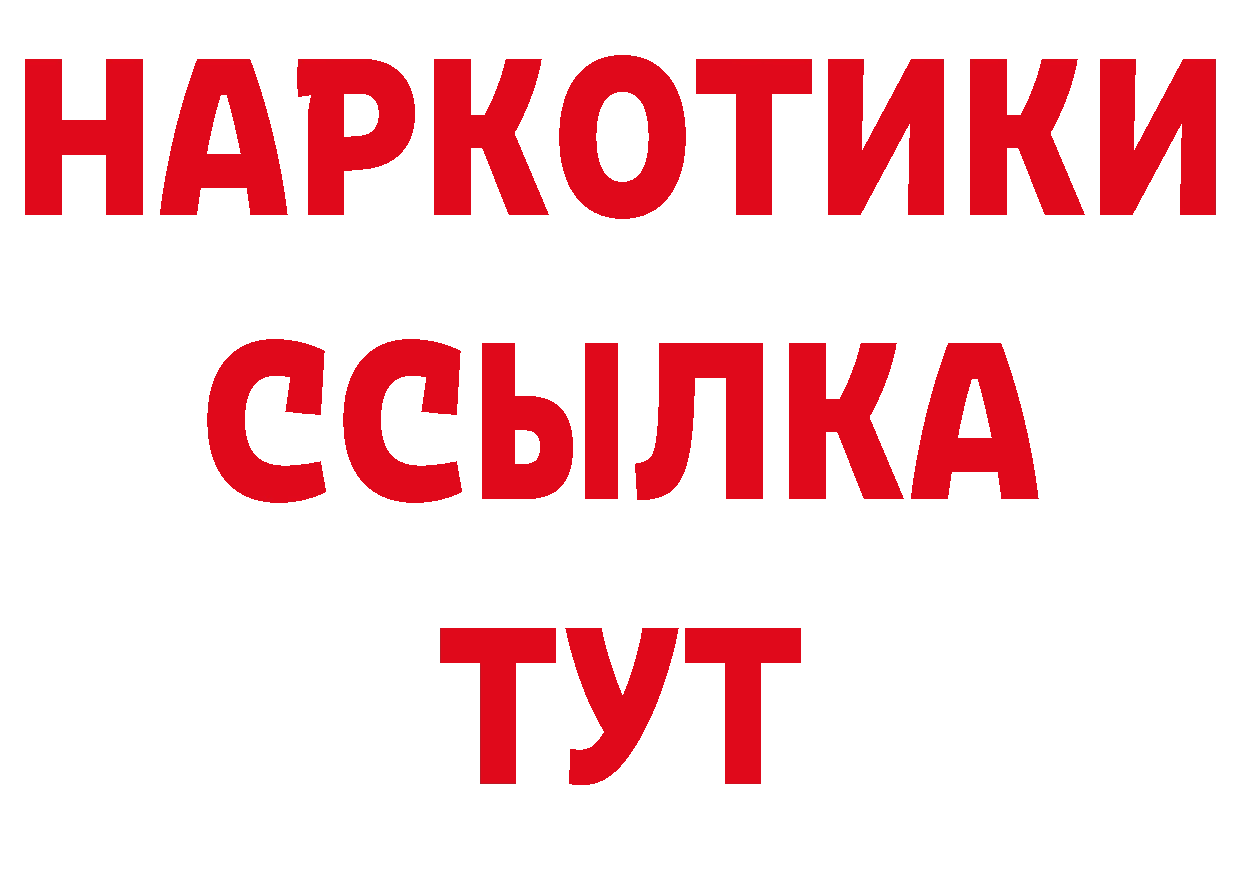 НАРКОТИКИ
ССЫЛКА
ТУТ